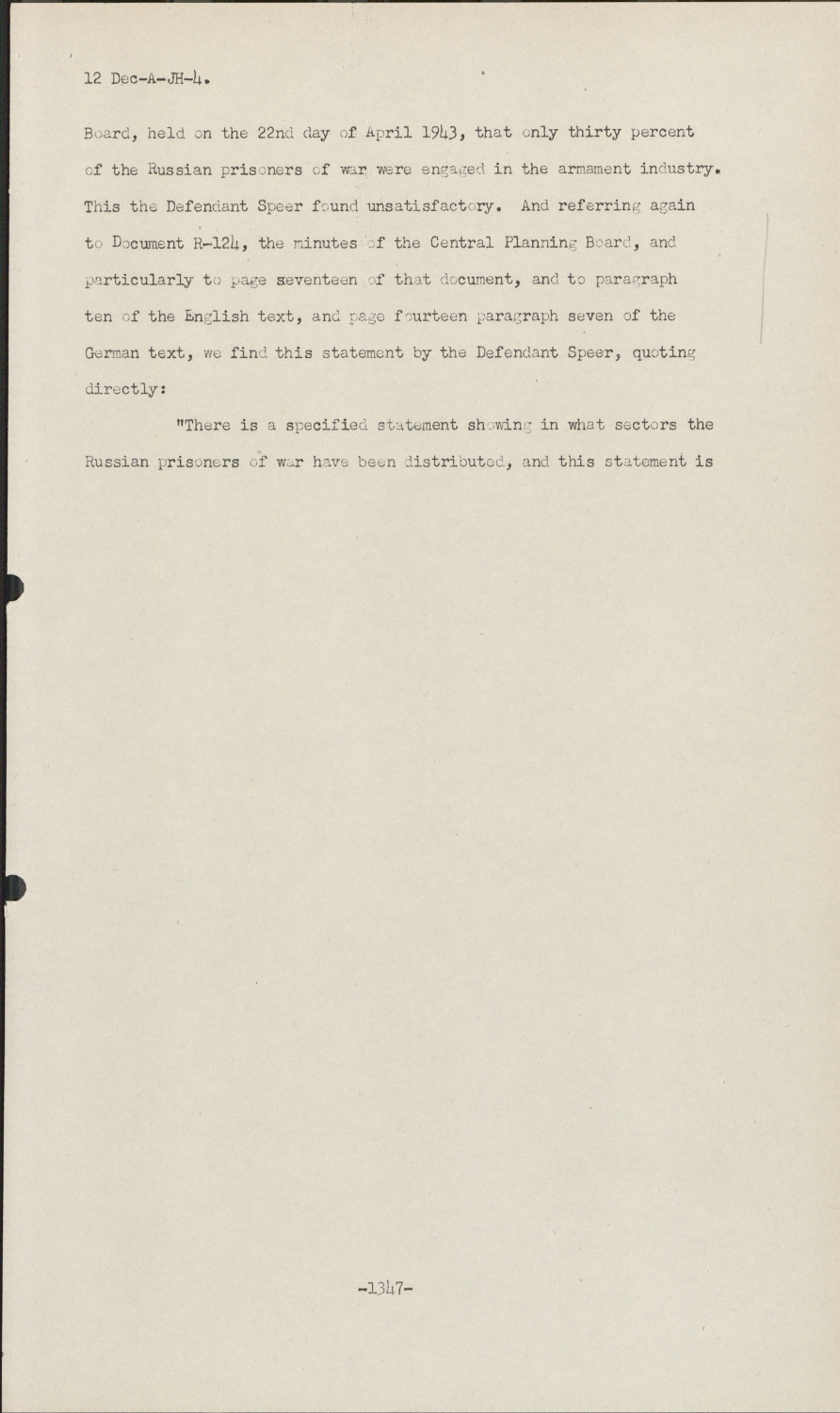 12 Dec-A-JH-4.

Board, held on the 22nd day of April 1943, that only thirty percent of the Russian prisoners of war were engaged in the armament industry. This the Defendant Speer found unsatisfactory. And referring again to Document R-124, the minutes of the Central Planning Board, and particularly to page seventeen of that document, and to paragraph ten of the English text, and page fourteen paragraph seven of the German text, we find this statement by the Defendant Speer, quoting directly:

"There is a specified statement showing in what sectors the Russian prisoners of war have been distributed, and this statement is

-1347-